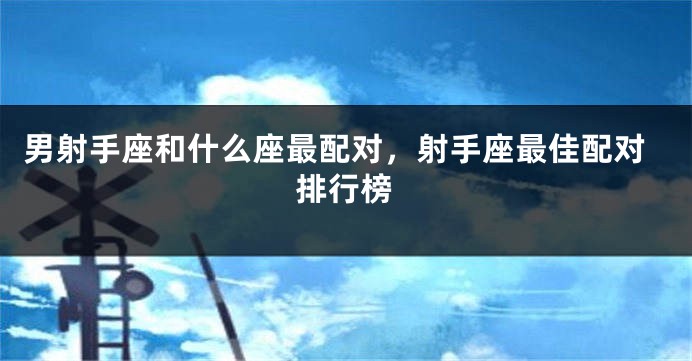 男射手座和什么座最配对，射手座最佳配对排行榜